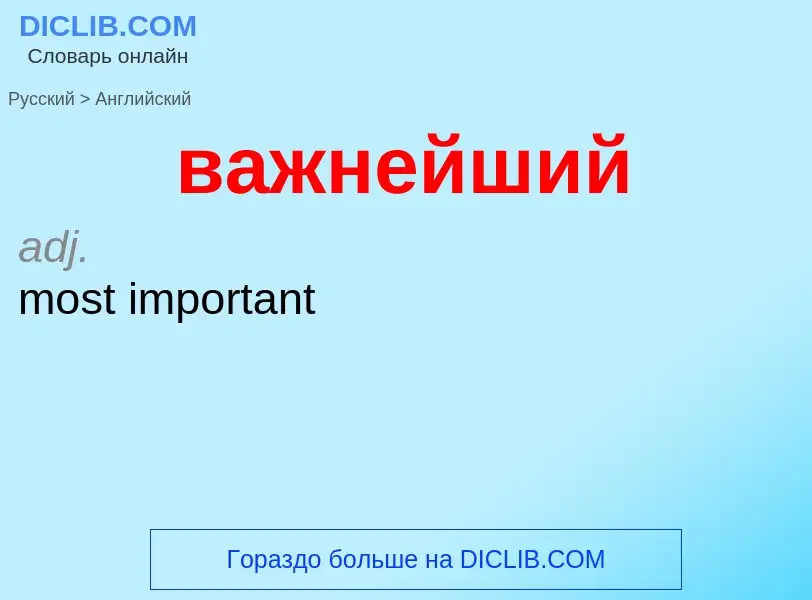 DICLIB.COM
Словарь онлайн

Русский > Английский

важнейший

adj.
most important

Гораздо больше на DICLIB.COM